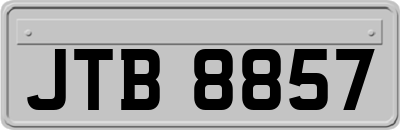 JTB 8857